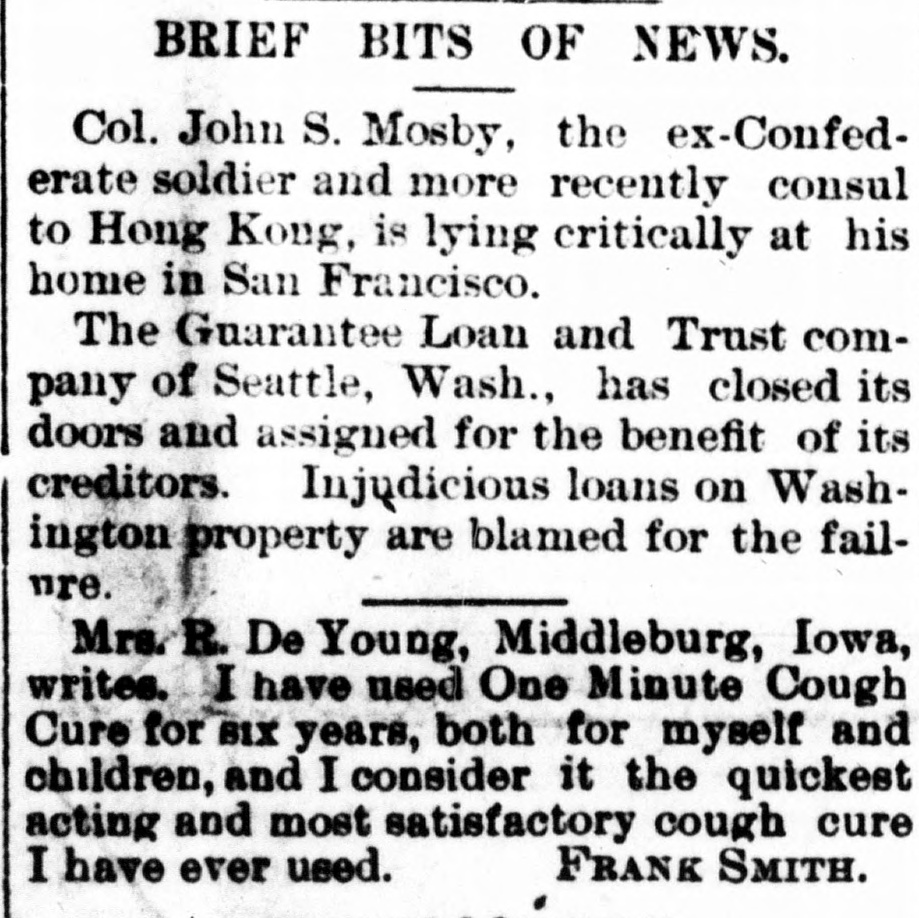 BRIEF BITS OF NEWS.

Col. John S. Mosby, the ex-Confederate soldier and more recently consul to Hong Kong, is lying critically at his home in San Francisco.

The Guarantee Loan and Trust company of Seattle, Wash., has closed its doors and assigned for the benefit of its creditors. Injudicious loans on Washington property are blamed for the failure.

Mrs. R. De Young, Middleburg, Iowa, writes. I have used One Minute Cough Cure for six years, both for myself and children, and I consider it the quickest acting and most satisfactory cough cure I have ever used. FRANK SMITH.